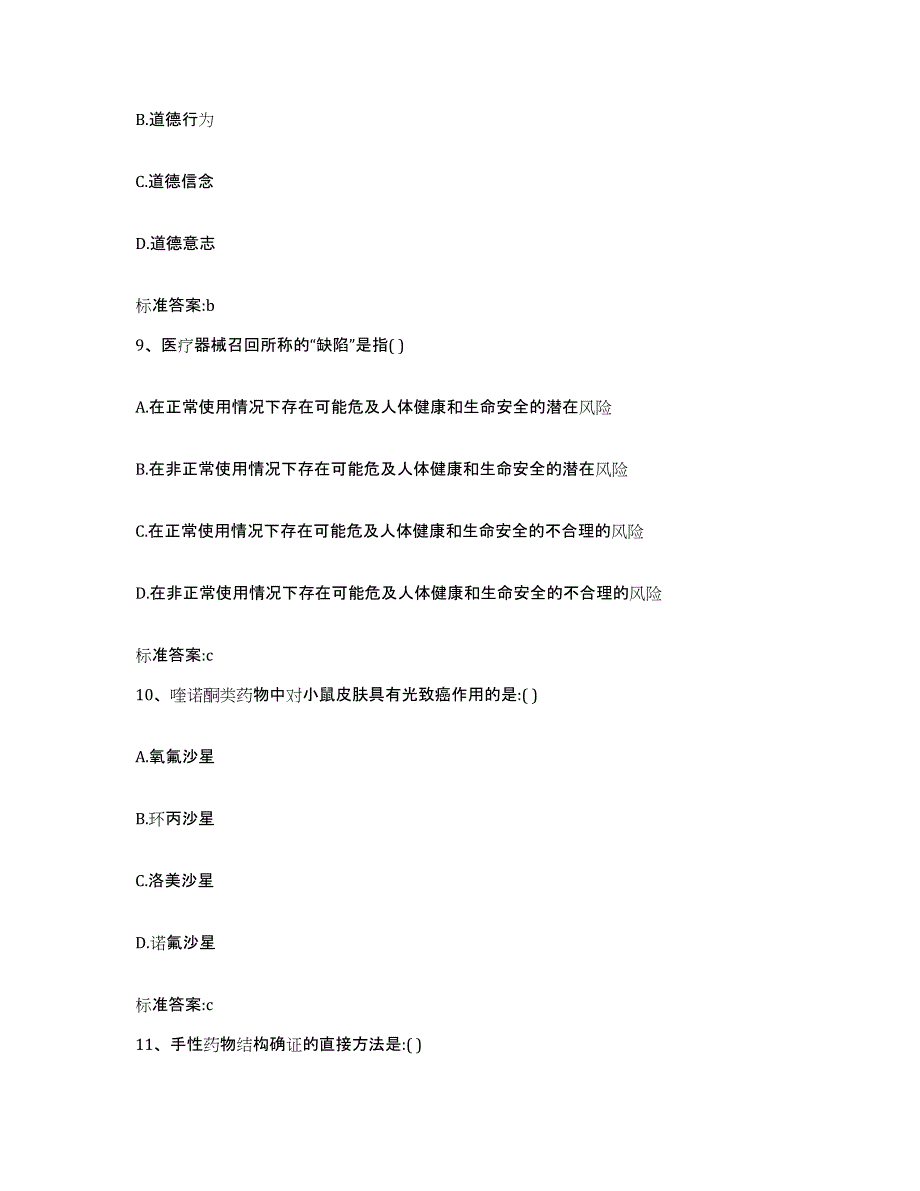 B.道德行为

C.道德信念

D.道德意志

标准答案:b

9、医疗器械召回所称的“缺陷”是指( )

A.在正常使用情况下存在可能危及人体健康和生命安全的潜在风险

B.在非正常使用情况下存在可能危及人体健康和生命安全的潜在风险

C.在正常使用情况下存在可能危及人体健康和生命安全的不合理的风险

D.在非正常使用情况下存在可能危及人体健康和生命安全的不合理的风险

标准答案:c

10、喹诺酮类药物中对小鼠皮肤具有光致癌作用的是:( )

A.氧氟沙星

B.环丙沙星

C.洛美沙星

D.诺氟沙星

标准答案:c

11、手性药物结构确证的直接方法是:( )